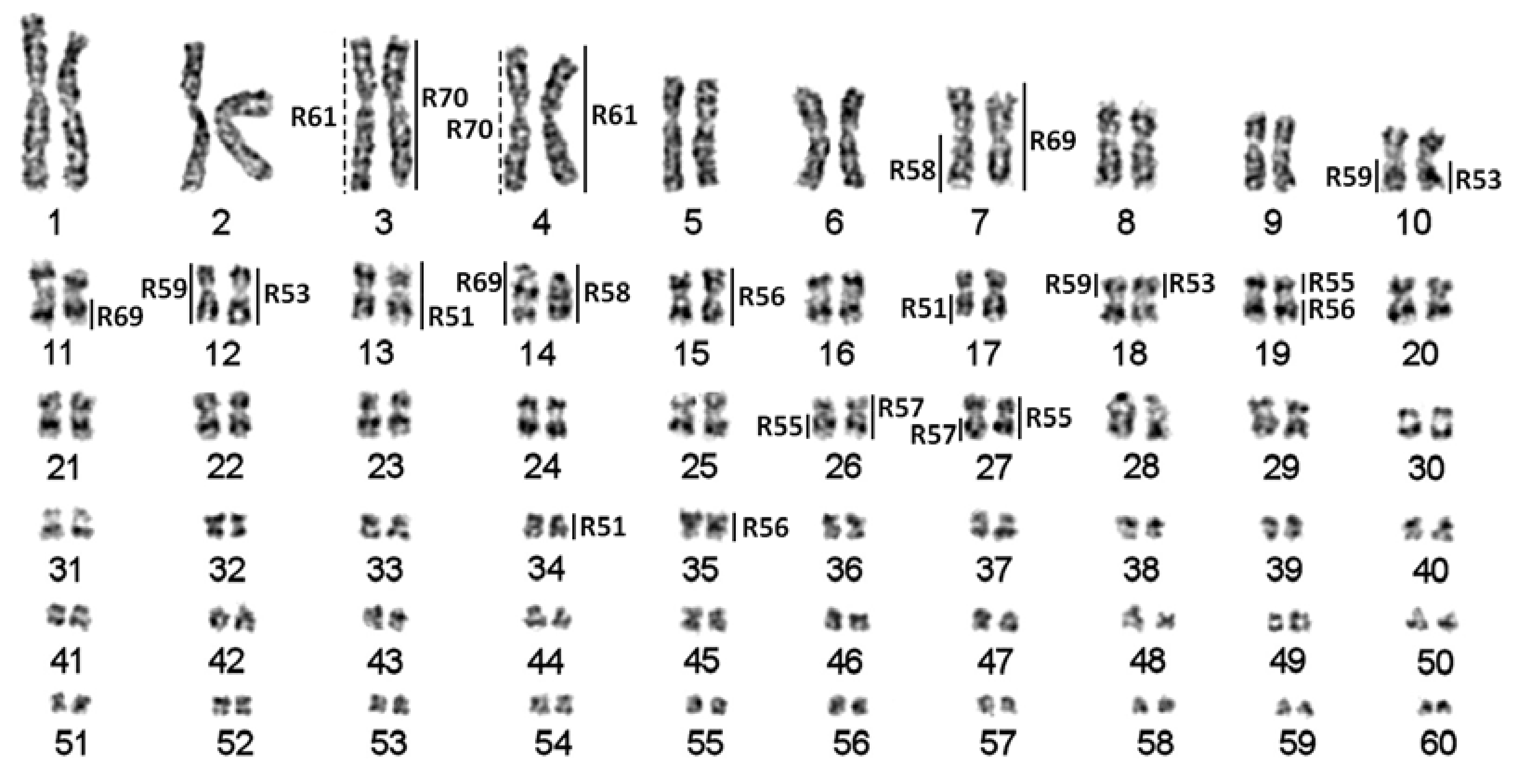 R61 R70 R70 R61 R58 R69 R59 R53

1 2 3 4 5 6 7 8 9 10

R69 R59 R53 R51 R69 R58 R56 R51 R59 R53 R55 R56

11 12 13 14 15 16 17 18 19 20

R55 R57 R57 R55

21 22 23 24 25 26 27 28 29 30

R51 R56

31 32 33 34 35 36 37 38 39 40

41 42 43 44 45 46 47 48 49 50

51 52 53 54 55 56 57 58 59 60